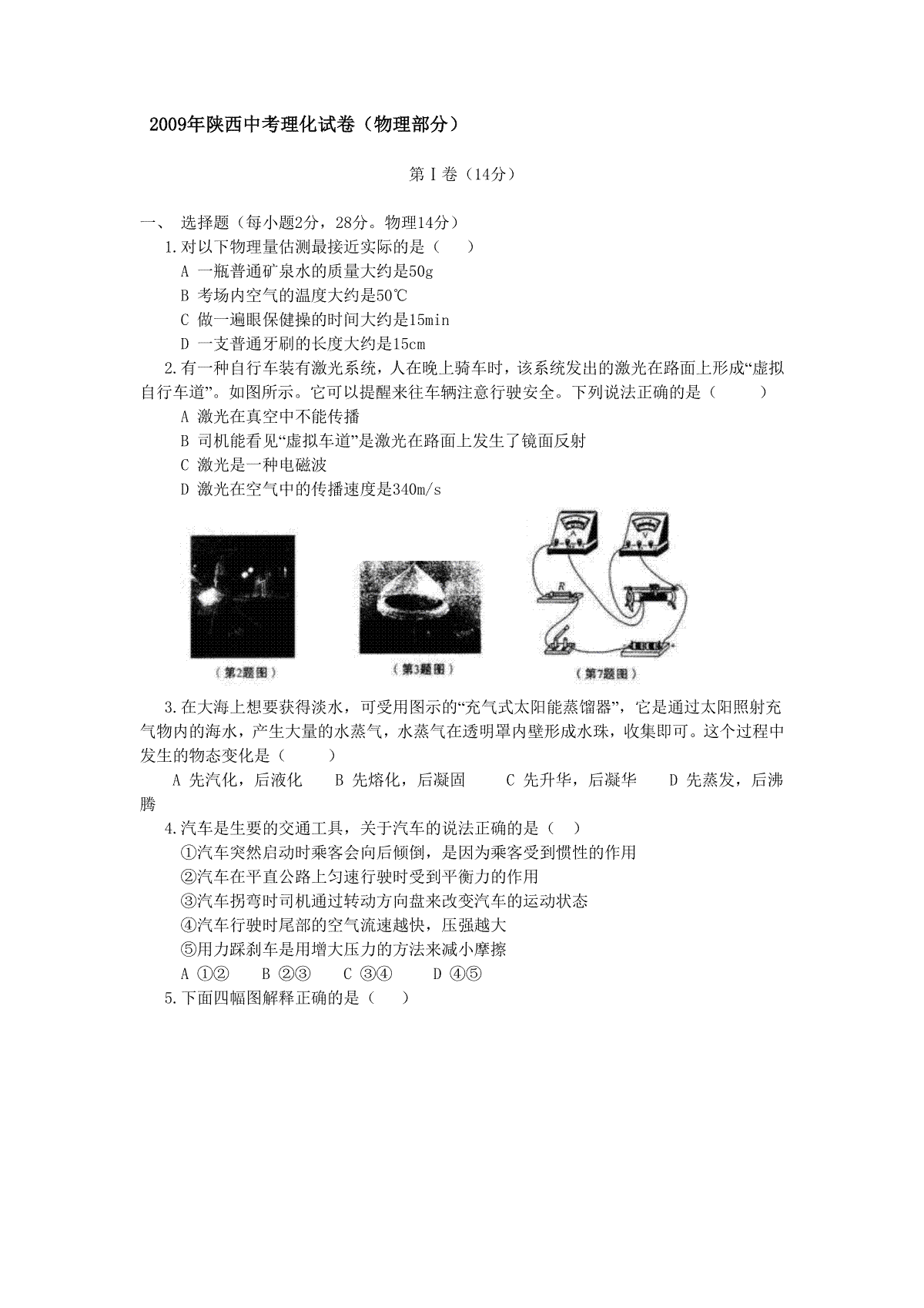 2009年陕西中考理化试卷（物理部分）

第Ⅰ卷（14分）

一、 选择题（每小题2分，28分。物理14分）

1.对以下物理量估测最接近实际的是（　　）

A 一瓶普通矿泉水的质量大约是50g

B 考场内空气的温度大约是50℃

C 做一遍眼保健操的时间大约是15min

D 一支普通牙刷的长度大约是15cm

2.有一种自行车装有激光系统，人在晚上骑车时，该系统发出的激光在路面上形成“虚拟自行车道”。如图所示。它可以提醒来往车辆注意行驶安全。下列说法正确的是（　　）

A 激光在真空中不能传播

B 司机能看见“虚拟车道”是激光在路面上发生了镜面反射

C 激光是一种电磁波

D 激光在空气中的传播速度是340m/s

A

V

R

（第2题图）

（第3题图）

（第7题图）

3.在大海上想要获得淡水，可受用图示的“充气式太阳能蒸馏器”，它是通过太阳照射充气物内的海水，产生大量的水蒸气，水蒸气在透明罩内壁形成水珠，收集即可。这个过程中发生的物态变化是（　　）

A 先汽化，后液化　　B 先熔化，后凝固　　C 先升华，后凝华　　D 先蒸发，后沸腾

4.汽车是生要的交通工具，关于汽车的说法正确的是（　）

①汽车突然启动时乘客会向后倾倒，是因为乘客受到惯性的作用

②汽车在平直公路上匀速行驶时受到平衡力的作用

③汽车拐弯时司机通过转动方向盘来改变汽车的运动状态

④汽车行驶时尾部的空气流速越快，压强越大

⑤用力踩刹车是用增大压力的方法来减小摩擦

A ①②　　B ②③　　C ③④　　D ④⑤

5.下面四幅图解释正确的是（　　）